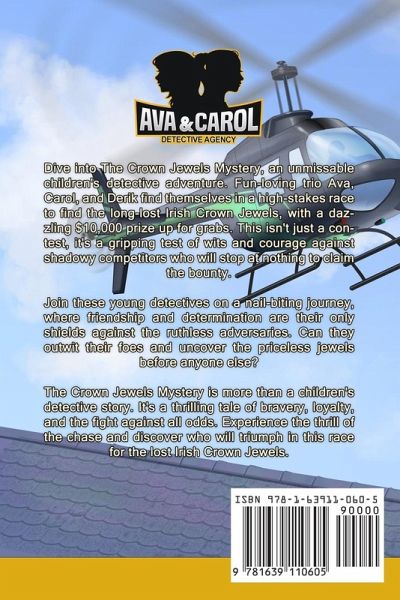 AVA & CAROL
DETECTIVE AGENCY

Dive into The Crown Jewels Mystery, an unmissable children's detective adventure. Fun-loving trio Ava, Carol, and Derik find themselves in a high-stakes race to find the long-lost Irish Crown Jewels, with a dazzling $10,000 prize up for grabs. This isn't just a contest, it's a gripping test of wits and courage against shadowy competitors who will stop at nothing to claim the bounty.

Join these young detectives on a nail-biting journey, where friendship and determination are their only shields against the ruthless adversaries. Can they outwit their foes and uncover the priceless jewels before anyone else?

The Crown Jewels Mystery is more than a children's detective story. It's a thrilling tale of bravery, loyalty, and the fight against all odds. Experience the thrill of the chase and discover who will triumph in this race for the lost Irish Crown Jewels.

ISBN 978-1-63911-060-5
90000
9 781639 110605